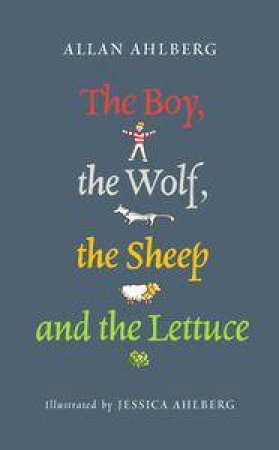 ALLAN AHLBERG

The Boy,
the Wolf,
the Sheep
and the Lettuce

illustrated by JESSICA AHLBERG